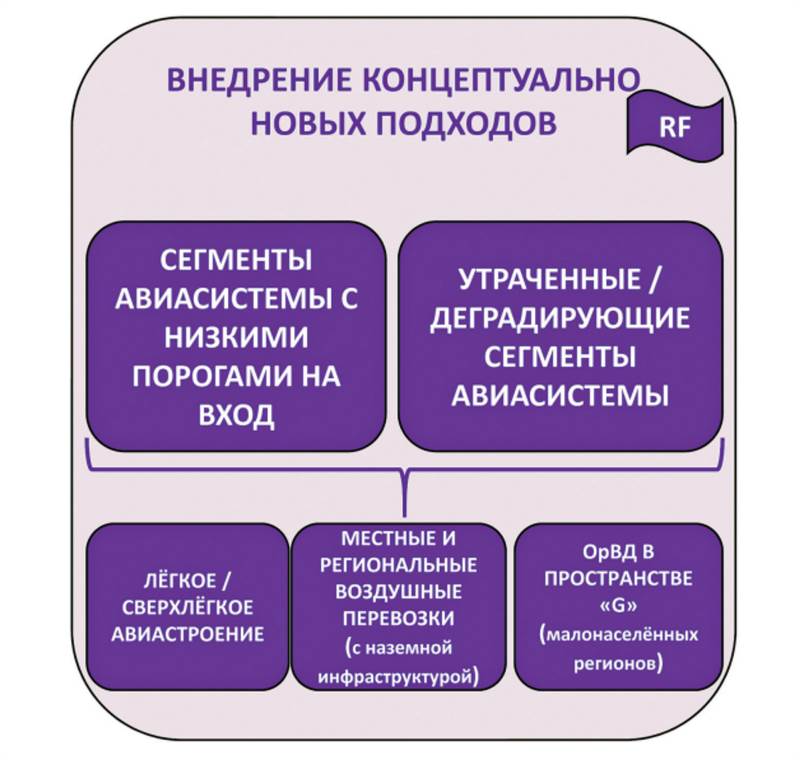 ВНЕДРЕНИЕ КОНЦЕПТУАЛЬНО НОВЫХ ПОДХОДОВ

RF

СЕГМЕНТЫ АВИАСИСТЕМЫ С НИЗКИМИ ПОРОГАМИ НА ВХОД

УТРАЧЕННЫЕ / ДЕГРАДИРУЮЩИЕ СЕГМЕНТЫ АВИАСИСТЕМЫ

ЛЁГКОЕ / СВЕРХЛЁГКОЕ АВИАСТРОЕНИЕ

МЕСТНЫЕ И РЕГИОНАЛЬНЫЕ ВОЗДУШНЫЕ ПЕРЕВОЗКИ (с наземной инфраструктурой)

ОрВД В ПРОСТРАНСТВЕ «G» (малонаселённых регионов)